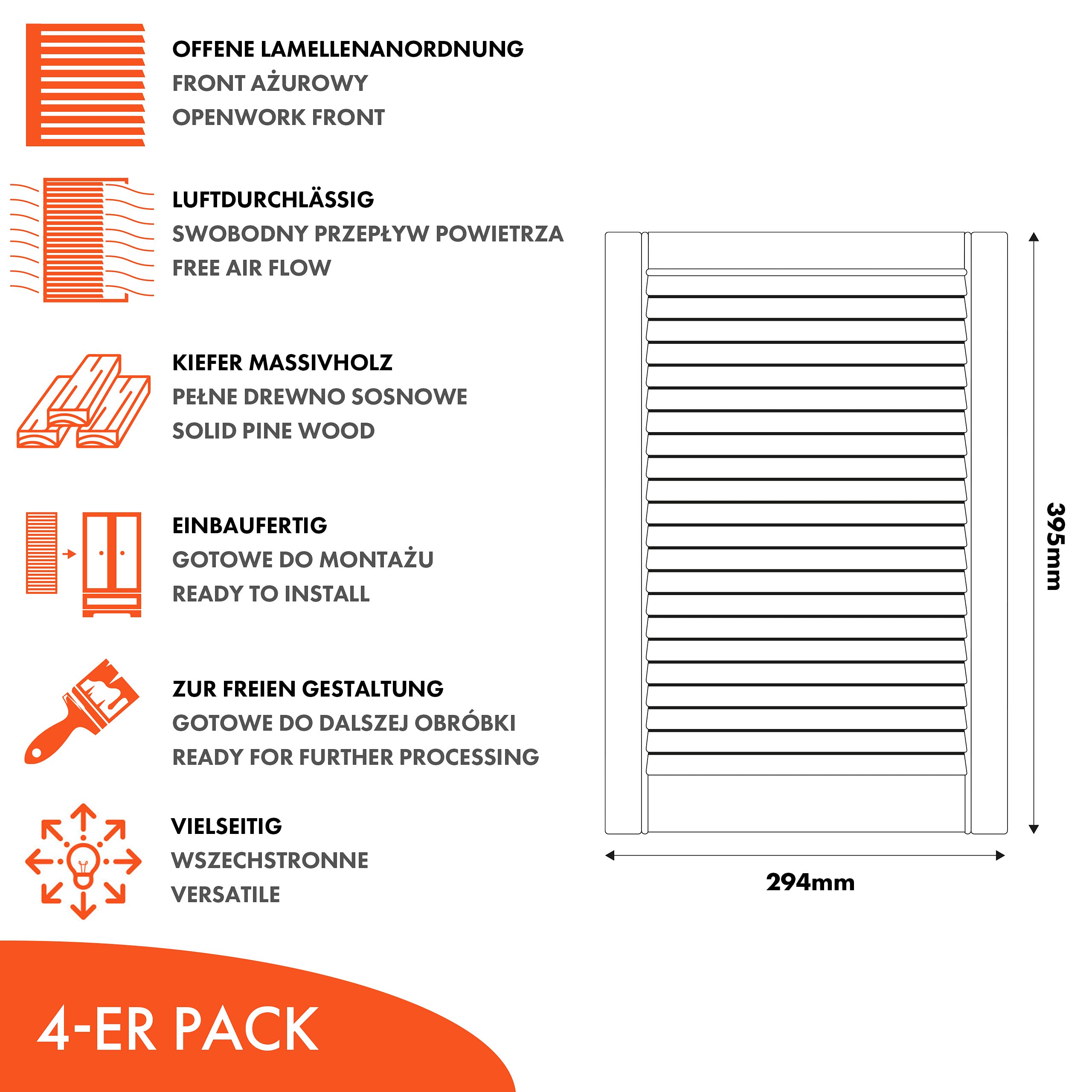 OFFENE LAMELLENANORDNUNG
FRONT AŻUROWY
OPENWORK FRONT

LUFTDURCHLÄSSIG
SWOBODNY PRZEPŁYW POWIETRZA
FREE AIR FLOW

KIEFER MASSIVHOLZ
PEŁNE DREWNO SOSNOWE
SOLID PINE WOOD

EINBAUFERTIG
GOTOWE DO MONTAŻU
READY TO INSTALL

ZUR FREIEN GESTALTUNG
GOTOWE DO DALSZEJ OBRÓBKI
READY FOR FURTHER PROCESSING

VIELSEITIG
WSZECHSTRONNE
VERSATILE

395mm

294mm

4-ER PACK